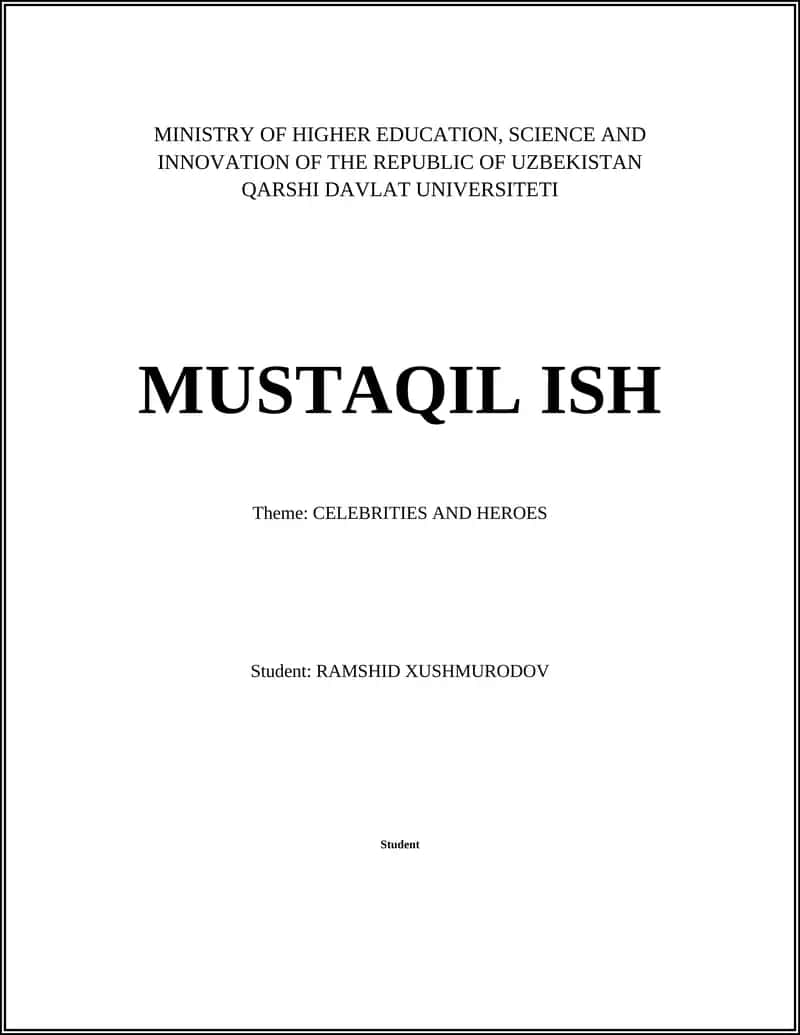 MINISTRY OF HIGHER EDUCATION, SCIENCE AND INNOVATION OF THE REPUBLIC OF UZBEKISTAN
QARSHI DAVLAT UNIVERSITETI

MUSTAQIL ISH

Theme: CELEBRITIES AND HEROES

Student: RAMSHID XUSHMURODOV

Student